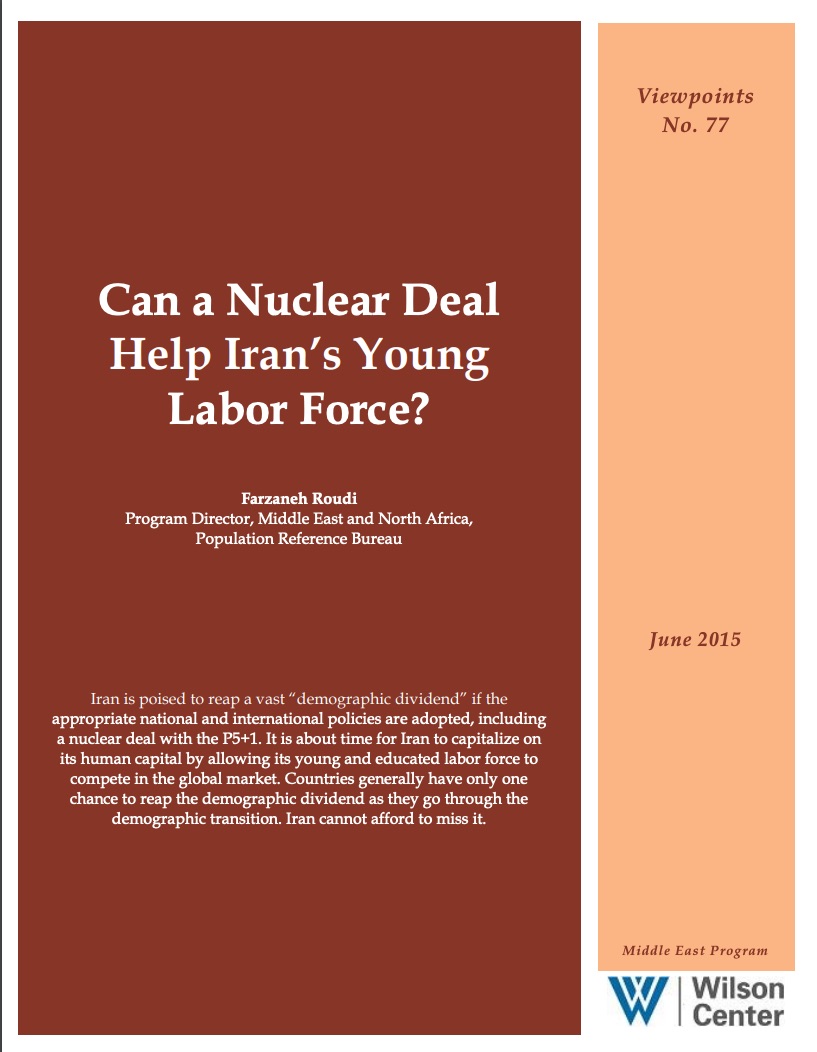 Can a Nuclear Deal Help Iran's Young Labor Force?

Farzaneh Roudi
Program Director, Middle East and North Africa,
Population Reference Bureau

Iran is poised to reap a vast "demographic dividend" if the appropriate national and international policies are adopted, including a nuclear deal with the P5+1. It is about time for Iran to capitalize on its human capital by allowing its young and educated labor force to compete in the global market. Countries generally have only one chance to reap the demographic dividend as they go through the demographic transition. Iran cannot afford to miss it.

Viewpoints
No. 77

June 2015

Middle East Program

Wilson
Center